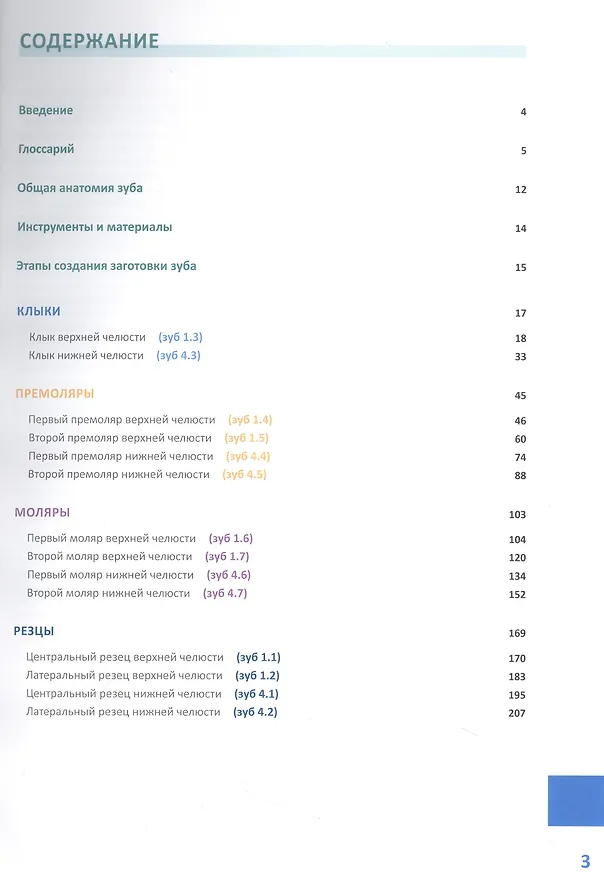 СОДЕРЖАНИЕ

Введение 4

Глоссарий 5

Общая анатомия зуба 12

Инструменты и материалы 14

Этапы создания заготовки зуба 15

КЛЫКИ 17

Клык верхней челюсти (зуб 1.3) 18
Клык нижней челюсти (зуб 4.3) 33

ПРЕМОЛЯРЫ 45

Первый премоляр верхней челюсти (зуб 1.4) 46
Второй премоляр верхней челюсти (зуб 1.5) 60
Первый премоляр нижней челюсти (зуб 4.4) 74
Второй премоляр нижней челюсти (зуб 4.5) 88

МОЛЯРЫ 103

Первый моляр верхней челюсти (зуб 1.6) 104
Второй моляр верхней челюсти (зуб 1.7) 120
Первый моляр нижней челюсти (зуб 4.6) 134
Второй моляр нижней челюсти (зуб 4.7) 152

РЕЗЦЫ 169

Центральный резец верхней челюсти (зуб 1.1) 170
Латеральный резец верхней челюсти (зуб 1.2) 183
Центральный резец нижней челюсти (зуб 4.1) 195
Латеральный резец нижней челюсти (зуб 4.2) 207

3